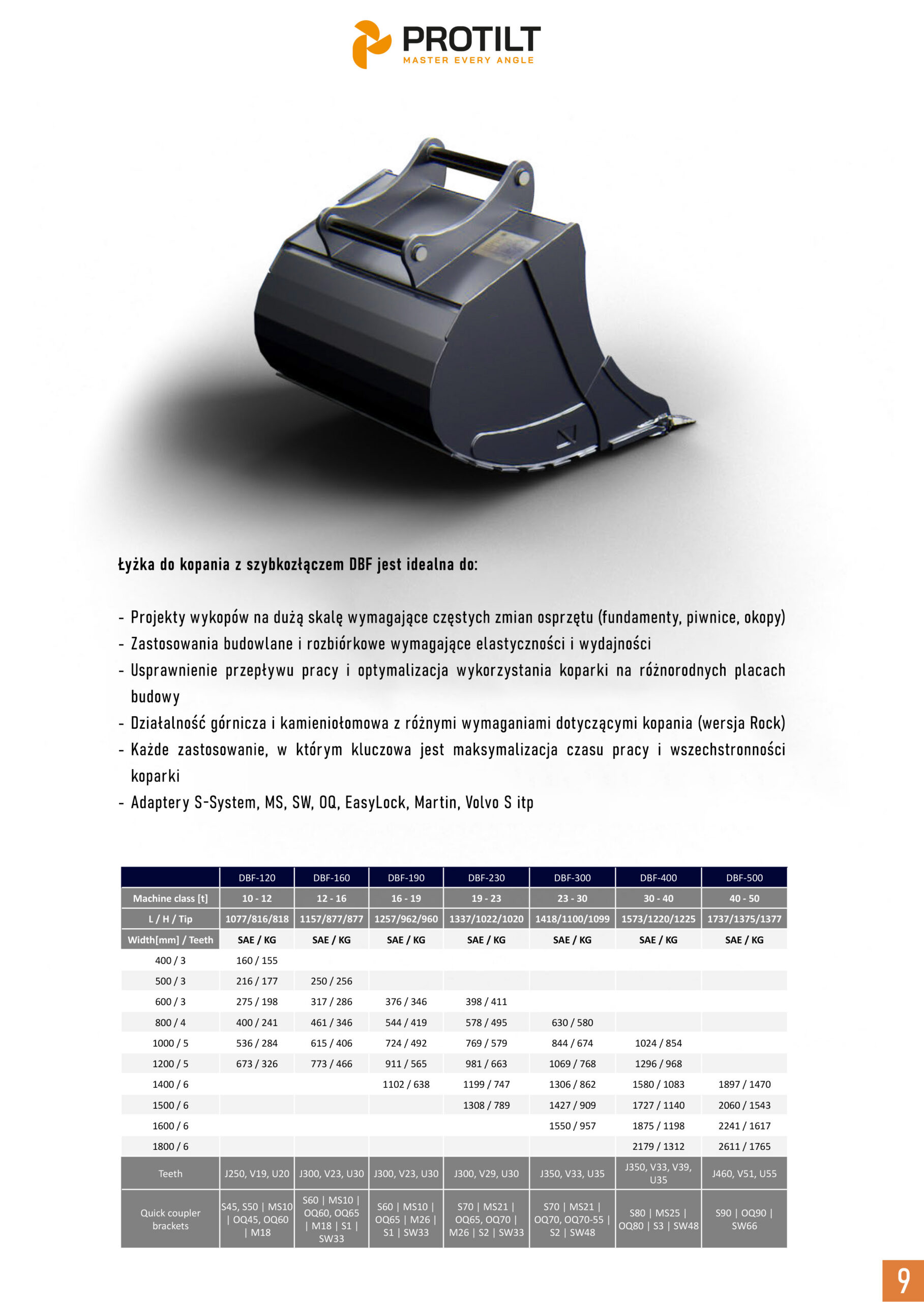 PROTILT
MASTER EVERY ANGLE

Łyżka do kopania z szybkozłączem DBF jest idealna do:

- Projekty wykopów na dużą skalę wymagające częstych zmian osprzętu (fundamenty, piwnice, okopy)
- Zastosowania budowlane i rozbiórkowe wymagające elastyczności i wydajności
- Usprawnienie przepływu pracy i optymalizacja wykorzystania koparki na różnorodnych placach budowy
- Działalność górnicza i kamieniołomowa z różnymi wymaganiami dotyczącymi kopania (wersja Rock)
- Każde zastosowanie, w którym kluczowa jest maksymalizacja czasu pracy i wszechstronności koparki
- Adaptery S-System, MS, SW, OQ, EasyLock, Martin, Volvo S itp

| | DBF-120 | DBF-160 | DBF-190 | DBF-230 | DBF-300 | DBF-400 | DBF-500 |
|---|---|---|---|---|---|---|---|
| Machine class [t] | 10 - 12 | 12 - 16 | 16 - 19 | 19 - 23 | 23 - 30 | 30 - 40 | 40 - 50 |
| L / H / Tip | 1077/816/818 | 1157/877/877 | 1257/962/960 | 1337/1022/1020 | 1418/1100/1099 | 1573/1220/1225 | 1737/1375/1377 |
| Width[mm] / Teeth | SAE / KG | SAE / KG | SAE / KG | SAE / KG | SAE / KG | SAE / KG | SAE / KG |
| 400 / 3 | 160 / 155 | | | | | | |
| 500 / 3 | 216 / 177 | 250 / 256 | | | | | |
| 600 / 3 | 275 / 198 | 317 / 286 | 376 / 346 | 398 / 411 | | | |
| 800 / 4 | 400 / 241 | 461 / 346 | 544 / 419 | 578 / 495 | 630 / 580 | | |
| 1000 / 5 | 536 / 284 | 615 / 406 | 724 / 492 | 769 / 579 | 844 / 674 | 1024 / 854 | |
| 1200 / 5 | 673 / 326 | 773 / 466 | 911 / 565 | 981 / 663 | 1069 / 768 | 1296 / 968 | |
| 1400 / 6 | | | 1102 / 638 | 1199 / 747 | 1306 / 862 | 1580 / 1083 | 1897 / 1470 |
| 1500 / 6 | | | | 1308 / 789 | 1427 / 909 | 1727 / 1140 | 2060 / 1543 |
| 1600 / 6 | | | | | 1550 / 957 | 1875 / 1198 | 2241 / 1617 |
| 1800 / 6 | | | | | | 2179 / 1312 | 2611 / 1765 |
| Teeth | J250, V19, U20 | J300, V23, U30 | J300, V23, U30 | J300, V29, U30 | J350, V33, U35 | J350, V33, V39, U35 | J460, V51, U55 |
| Quick coupler brackets | S45, S50 \| MS10 \| OQ45, OQ60 \| M18 | S60 \| MS10 \| OQ60, OQ65 \| M18 \| S1 \| SW33 | S60 \| MS10 \| OQ65 \| M26 \| S1 \| SW33 | S70 \| MS21 \| OQ65, OQ70 \| M26 \| S2 \| SW33 | S70 \| MS21 \| OQ70, OQ70-55 \| S2 \| SW48 | S80 \| MS25 \| OQ80 \| S3 \| SW48 | S90 \| OQ90 \| SW66 |

9